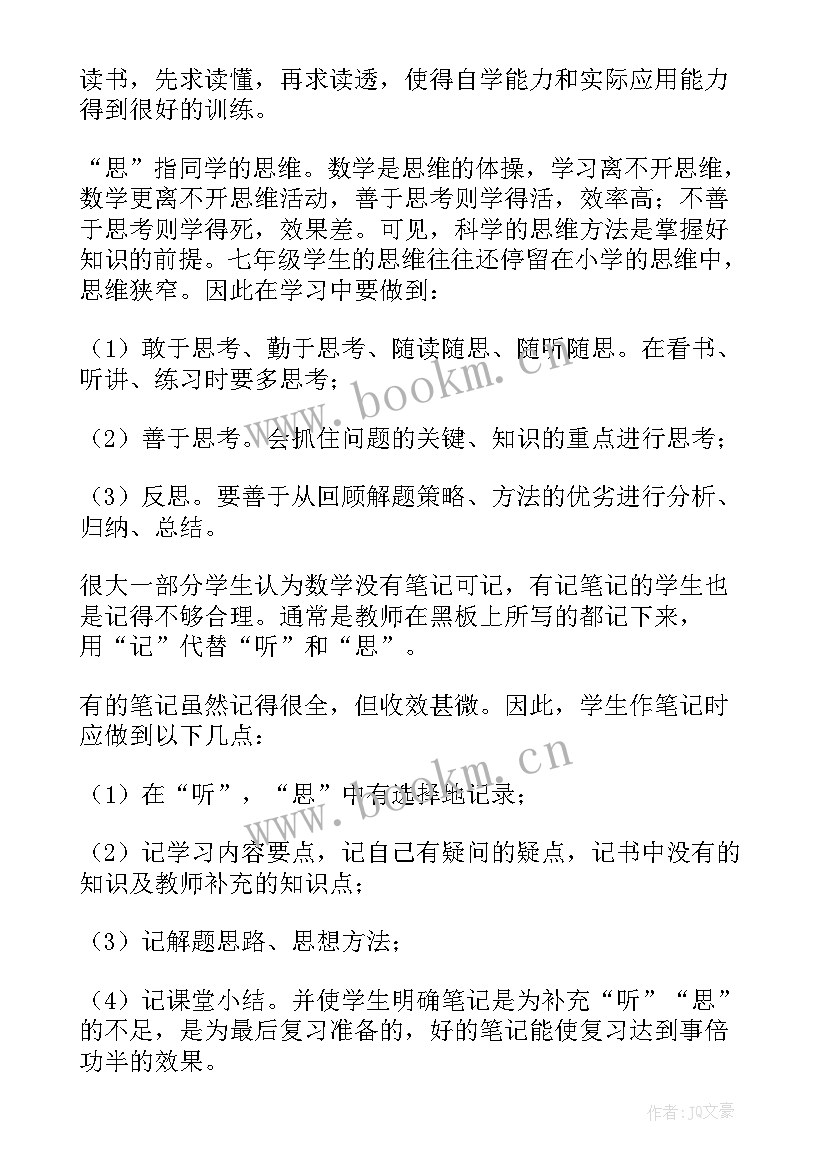 读书，先求读懂，再求读透，使得自学能力和实际应用能力得到很好的训练。

“思”指同学的思维。数学是思维的体操，学习离不开思维，数学更离不开思维活动，善于思考则学得活，效率高；不善于思考则学得死，效果差。可见，科学的思维方法是掌握好知识的前提。七年级学生的思维往往还停留在小学的思维中，思维狭窄。因此在学习中要做到：

（1）敢于思考、勤于思考、随读随思、随听随思。在看书、听讲、练习时要多思考；

（2）善于思考。会抓住问题的关键、知识的重点进行思考；

（3）反思。要善于从回顾解题策略、方法的优劣进行分析、归纳、总结。

很大一部分学生认为数学没有笔记可记，有记笔记的学生也是记得不够合理。通常是教师在黑板上所写的都记下来，用“记”代替“听”和“思”。

有的笔记虽然记得很全，但收效甚微。因此，学生作笔记时应做到以下几点：

（1）在“听”，“思”中有选择地记录；

（2）记学习内容要点，记自己有疑问的疑点，记书中没有的知识及教师补充的知识点；

（3）记解题思路、思想方法；

（4）记课堂小结。并使学生明确笔记是为补充“听”“思”的不足，是为最后复习准备的，好的笔记能使复习达到事倍功半的效果。

www.bookm.cn

www.bookm.cn

作者：JQ文豪